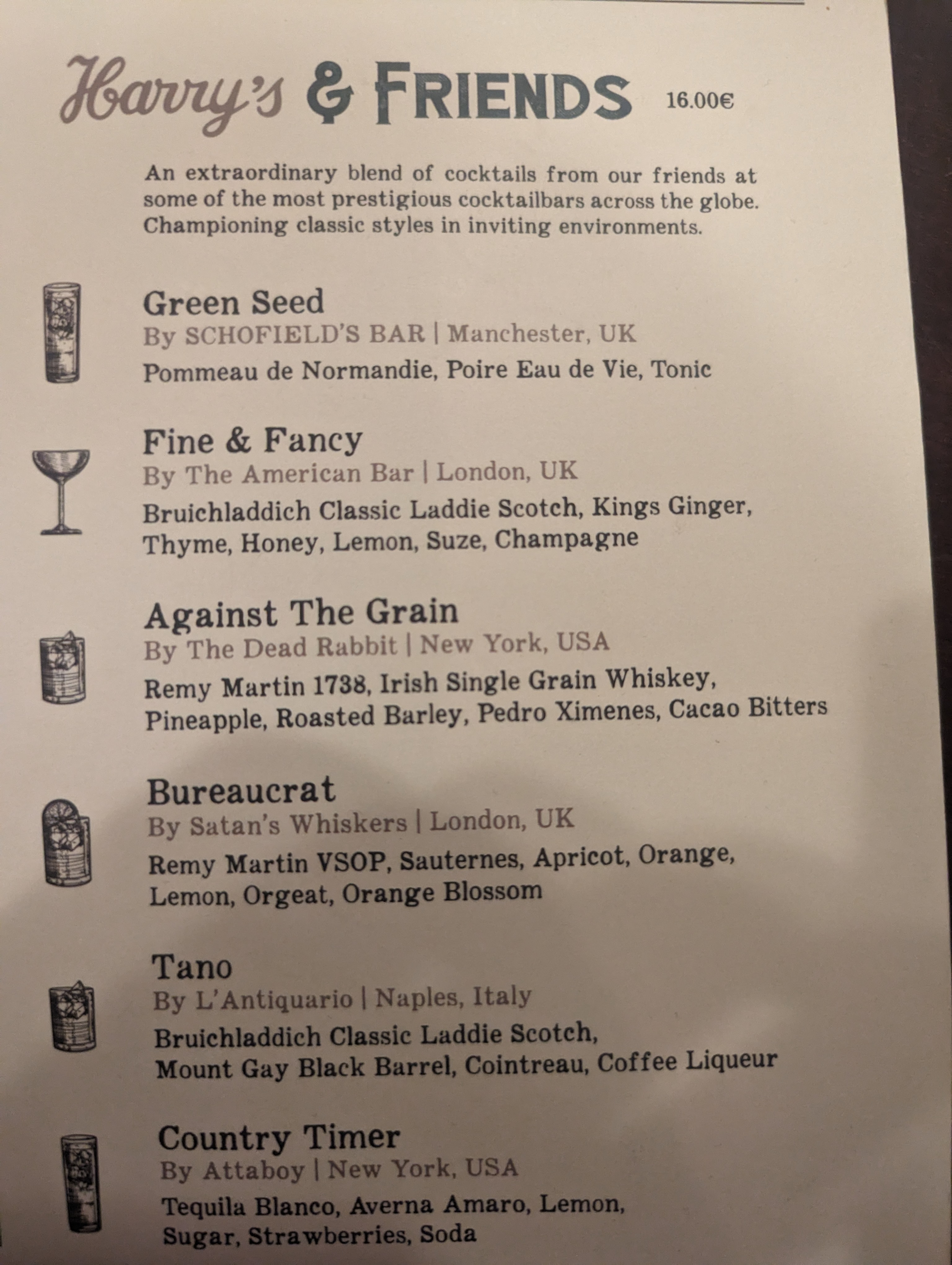 Harry's & FRIENDS 16.00€

An extraordinary blend of cocktails from our friends at some of the most prestigious cocktailbars across the globe. Championing classic styles in inviting environments.

Green Seed
By SCHOFIELD'S BAR | Manchester, UK
Pommeau de Normandie, Poire Eau de Vie, Tonic

Fine & Fancy
By The American Bar | London, UK
Bruichladdich Classic Laddie Scotch, Kings Ginger, Thyme, Honey, Lemon, Suze, Champagne

Against The Grain
By The Dead Rabbit | New York, USA
Remy Martin 1738, Irish Single Grain Whiskey, Pineapple, Roasted Barley, Pedro Ximenes, Cacao Bitters

Bureaucrat
By Satan's Whiskers | London, UK
Remy Martin VSOP, Sauternes, Apricot, Orange, Lemon, Orgeat, Orange Blossom

Tano
By L'Antiquario | Naples, Italy
Bruichladdich Classic Laddie Scotch, Mount Gay Black Barrel, Cointreau, Coffee Liqueur

Country Timer
By Attaboy | New York, USA
Tequila Blanco, Averna Amaro, Lemon, Sugar, Strawberries, Soda